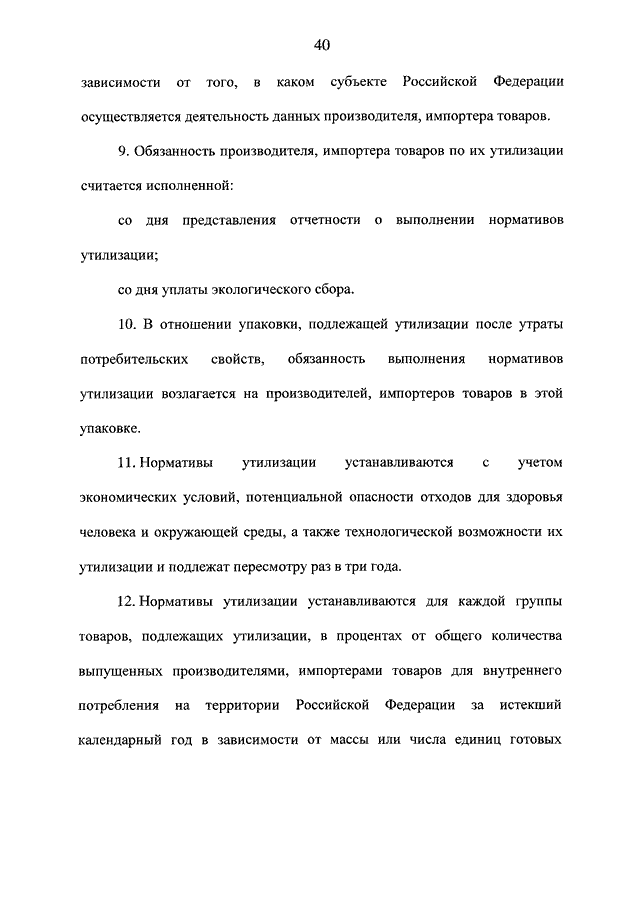 40

зависимости от того, в каком субъекте Российской Федерации осуществляется деятельность данных производителя, импортера товаров.

9. Обязанность производителя, импортера товаров по их утилизации считается исполненной:

со дня представления отчетности о выполнении нормативов утилизации;

со дня уплаты экологического сбора.

10. В отношении упаковки, подлежащей утилизации после утраты потребительских свойств, обязанность выполнения нормативов утилизации возлагается на производителей, импортеров товаров в этой упаковке.

11. Нормативы утилизации устанавливаются с учетом экономических условий, потенциальной опасности отходов для здоровья человека и окружающей среды, а также технологической возможности их утилизации и подлежат пересмотру раз в три года.

12. Нормативы утилизации устанавливаются для каждой группы товаров, подлежащих утилизации, в процентах от общего количества выпущенных производителями, импортерами товаров для внутреннего потребления на территории Российской Федерации за истекший календарный год в зависимости от массы или числа единиц готовых